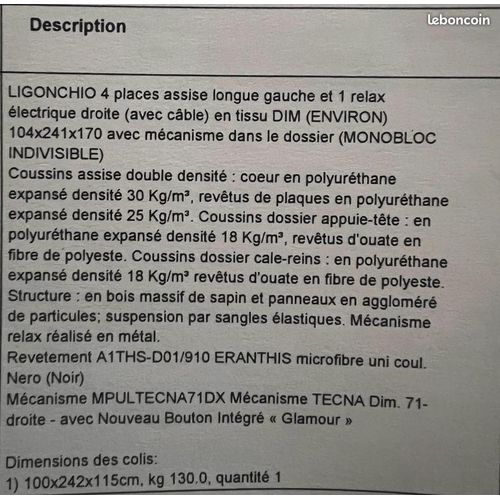 Description

leboncoin

LIGONCHIO 4 places assise longue gauche et 1 relax électrique droite (avec câble) en tissu DIM (ENVIRON) 104x241x170 avec mécanisme dans le dossier (MONOBLOC INDIVISIBLE)
Coussins assise double densité : coeur en polyuréthane expansé densité 30 Kg/m³, revêtus de plaques en polyuréthane expansé densité 25 Kg/m³. Coussins dossier appuie-tête : en polyuréthane expansé densité 18 Kg/m³, revêtus d'ouate en fibre de polyeste. Coussins dossier cale-reins : en polyuréthane expansé densité 18 Kg/m³ revêtus d'ouate en fibre de polyeste. Structure : en bois massif de sapin et panneaux en aggloméré de particules; suspension par sangles élastiques. Mécanisme relax réalisé en métal.
Revetement A1THS-D01/910 ERANTHIS microfibre uni coul. Nero (Noir)
Mécanisme MPULTECNA71DX Mécanisme TECNA Dim. 71-droite - avec Nouveau Bouton Intégré « Glamour »

Dimensions des colis:
1) 100x242x115cm, kg 130,0, quantité 1